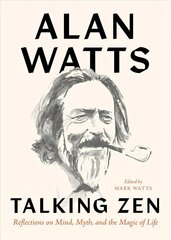 ALAN WATTS

Edited by
MARK WATTS

TALKING ZEN

Reflections on Mind, Myth, and the Magic of Life